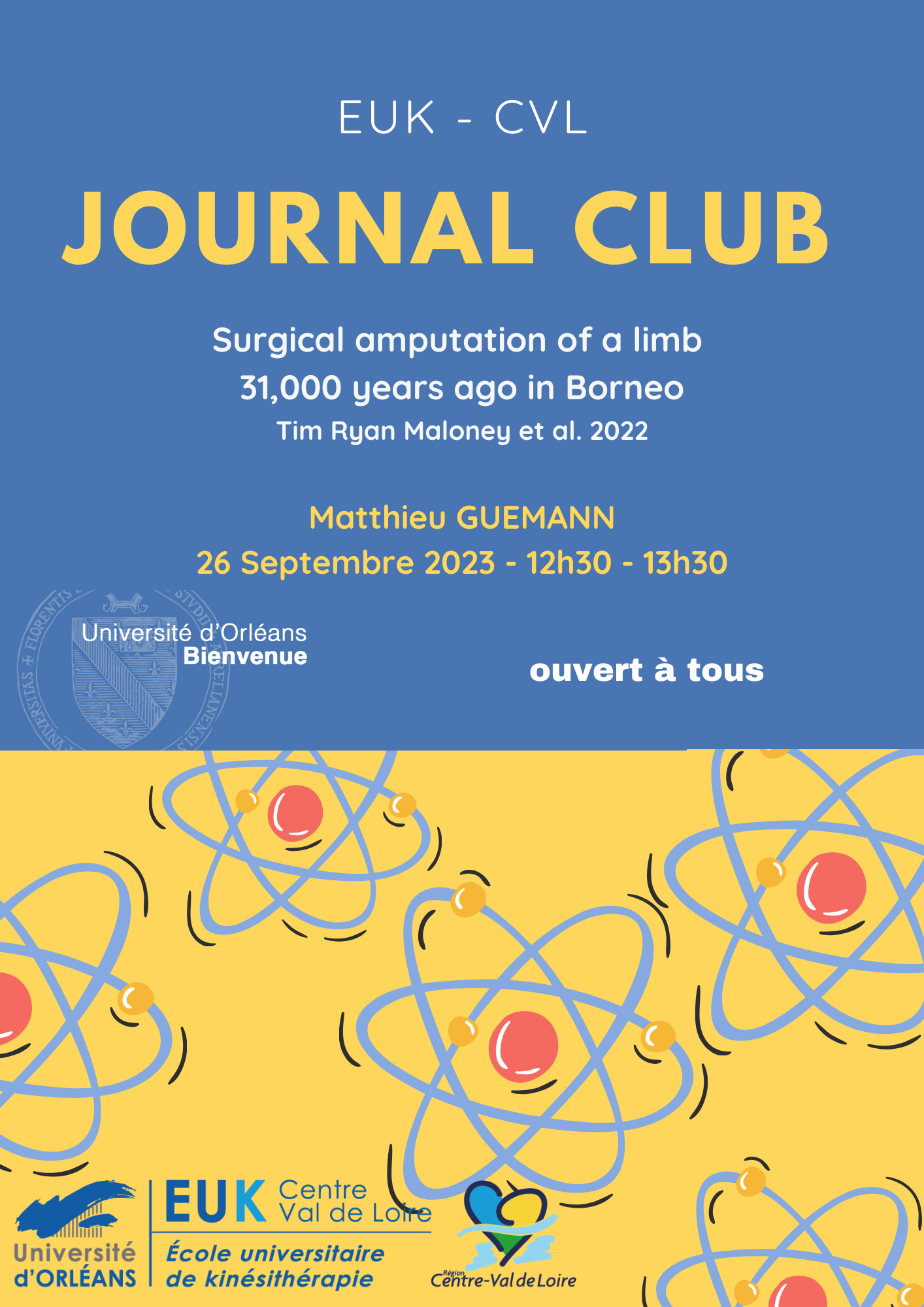 EUK - CVL

JOURNAL CLUB

Surgical amputation of a limb 31,000 years ago in Borneo
Tim Ryan Maloney et al. 2022

Matthieu GUEMANN
26 Septembre 2023 - 12h30 - 13h30

Université d'Orléans
Bienvenue

ouvert à tous

Université d'ORLÉANS

EUK Centre Val de Loire
École universitaire de kinésithérapie

Région Centre-Val de Loire